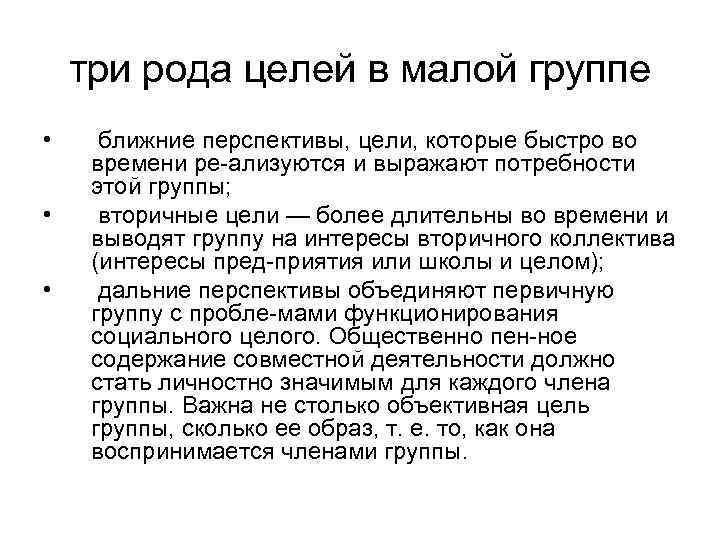 три рода целей в малой группе

• ближние перспективы, цели, которые быстро во времени ре-ализуются и выражают потребности этой группы;
• вторичные цели — более длительны во времени и выводят группу на интересы вторичного коллектива (интересы пред-приятия или школы и целом);
• дальние перспективы объединяют первичную группу с пробле-мами функционирования социального целого. Общественно пен-ное содержание совместной деятельности должно стать личностно значимым для каждого члена группы. Важна не столько объективная цель группы, сколько ее образ, т. е. то, как она воспринимается членами группы.